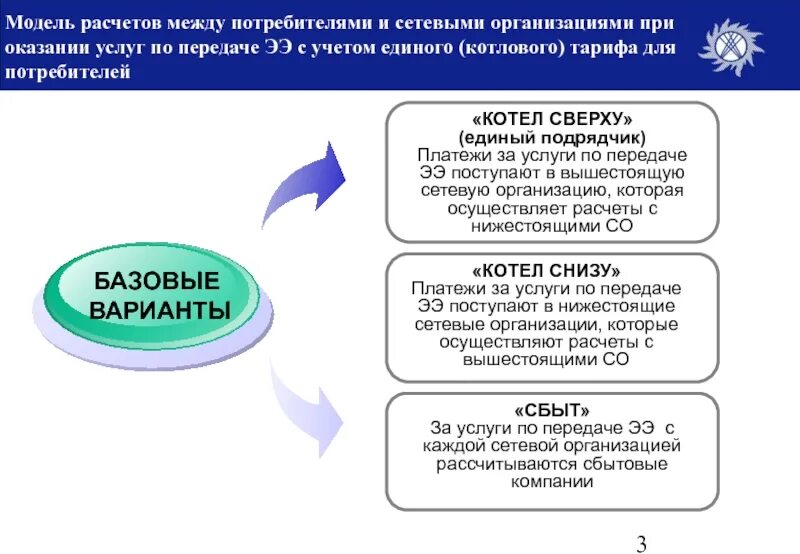 Модель расчетов между потребителями и сетевыми организациями при оказании услуг по передаче ЭЭ с учетом единого (котлового) тарифа для потребителей

БАЗОВЫЕ ВАРИАНТЫ

«КОТЕЛ СВЕРХУ»
(единый подрядчик)
Платежи за услуги по передаче ЭЭ поступают в вышестоящую сетевую организацию, которая осуществляет расчеты с нижестоящими СО

«КОТЕЛ СНИЗУ»
Платежи за услуги по передаче ЭЭ поступают в нижестоящие сетевые организации, которые осуществляют расчеты с вышестоящими СО

«СБЫТ»
За услуги по передаче ЭЭ с каждой сетевой организацией рассчитываются сбытовые компании

3